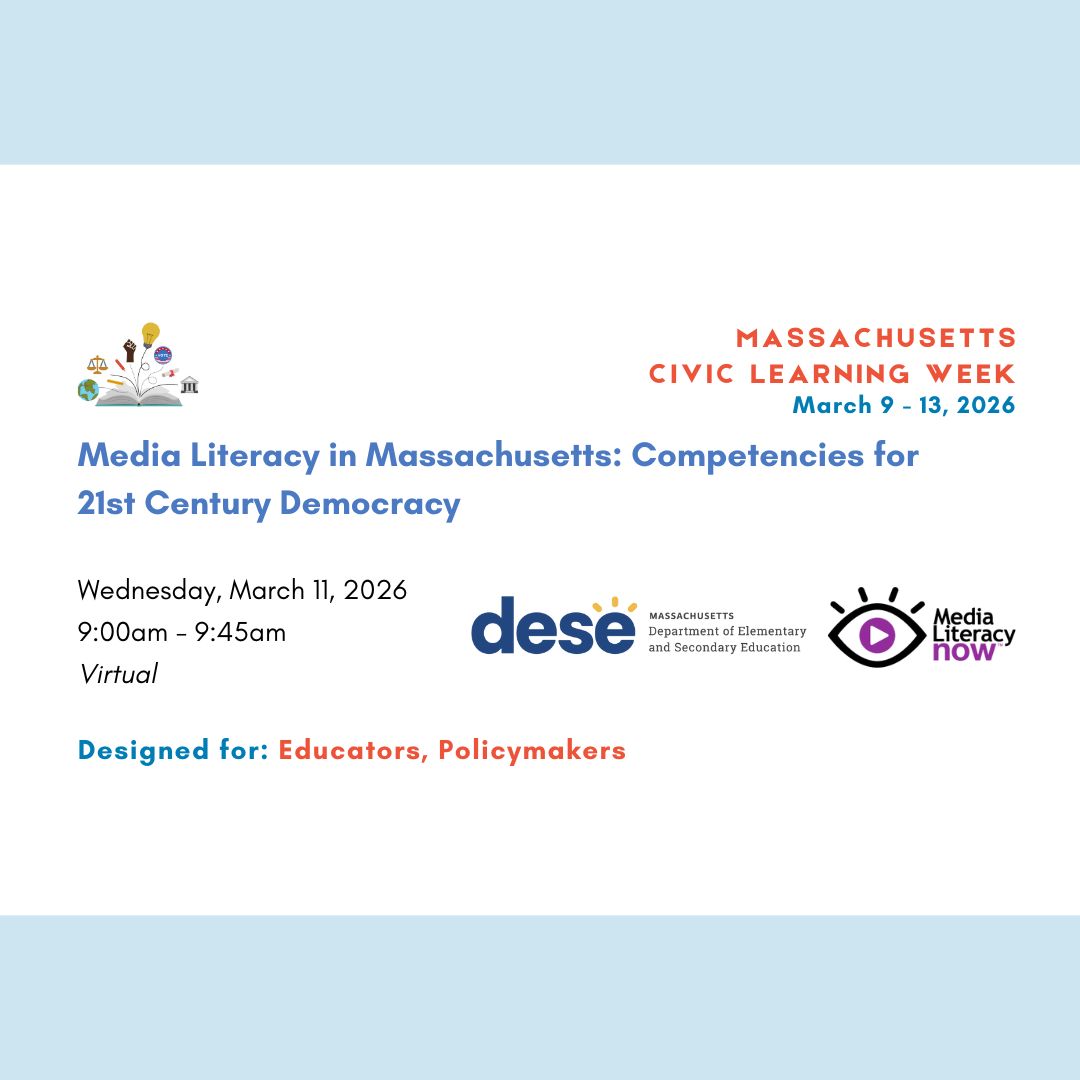 MASSACHUSETTS
CIVIC LEARNING WEEK
March 9 - 13, 2026

Media Literacy in Massachusetts: Competencies for 21st Century Democracy

Wednesday, March 11, 2026
9:00am - 9:45am
Virtual

dese
MASSACHUSETTS
Department of Elementary and Secondary Education

Media Literacy now

Designed for: Educators, Policymakers